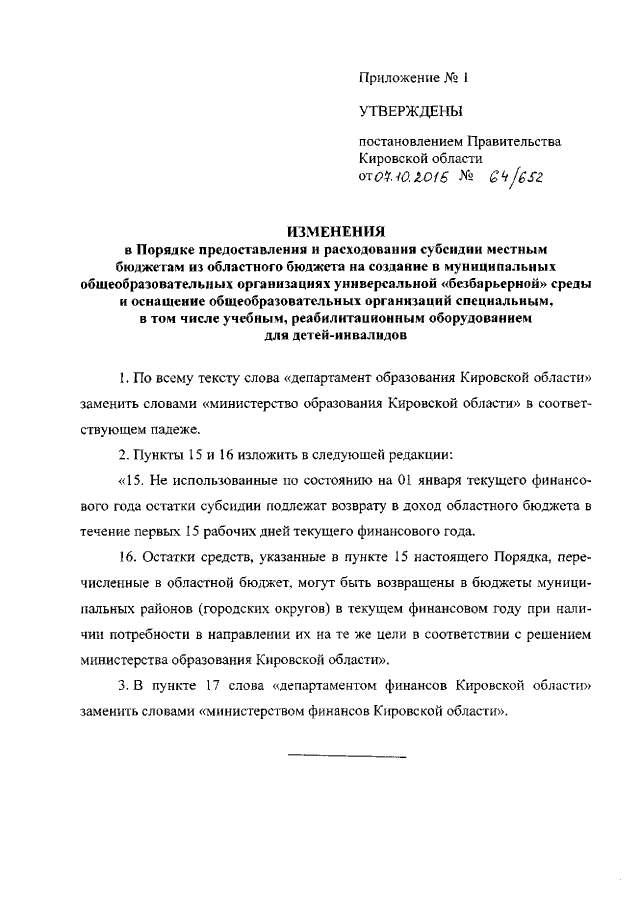 Приложение № 1

УТВЕРЖДЕНЫ

постановлением Правительства Кировской области от 07.10.2015 № 64/652

ИЗМЕНЕНИЯ
в Порядке предоставления и расходования субсидии местным бюджетам из областного бюджета на создание в муниципальных общеобразовательных организациях универсальной «безбарьерной» среды и оснащение общеобразовательных организаций специальным, в том числе учебным, реабилитационным оборудованием для детей-инвалидов

1. По всему тексту слова «департамент образования Кировской области» заменить словами «министерство образования Кировской области» в соответствующем падеже.

2. Пункты 15 и 16 изложить в следующей редакции:

«15. Не использованные по состоянию на 01 января текущего финансового года остатки субсидии подлежат возврату в доход областного бюджета в течение первых 15 рабочих дней текущего финансового года.

16. Остатки средств, указанные в пункте 15 настоящего Порядка, перечисленные в областной бюджет, могут быть возвращены в бюджеты муниципальных районов (городских округов) в текущем финансовом году при наличии потребности в направлении их на те же цели в соответствии с решением министерства образования Кировской области».

3. В пункте 17 слова «департаментом финансов Кировской области» заменить словами «министерством финансов Кировской области».